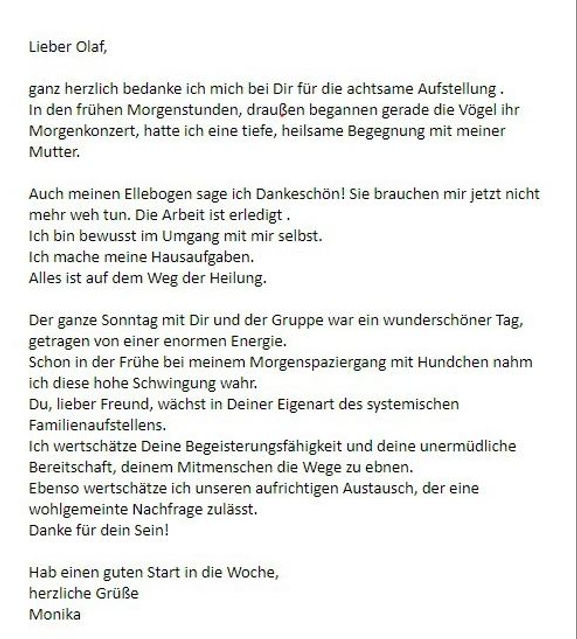 Lieber Olaf,

ganz herzlich bedanke ich mich bei Dir für die achtsame Aufstellung .
In den frühen Morgenstunden, draußen begannen gerade die Vögel ihr Morgenkonzert, hatte ich eine tiefe, heilsame Begegnung mit meiner Mutter.

Auch meinen Ellebogen sage ich Dankeschön! Sie brauchen mir jetzt nicht mehr weh tun. Die Arbeit ist erledigt .
Ich bin bewusst im Umgang mit mir selbst.
Ich mache meine Hausaufgaben.
Alles ist auf dem Weg der Heilung.

Der ganze Sonntag mit Dir und der Gruppe war ein wunderschöner Tag, getragen von einer enormen Energie.
Schon in der Frühe bei meinem Morgenspaziergang mit Hundchen nahm ich diese hohe Schwingung wahr.
Du, lieber Freund, wächst in Deiner Eigenart des systemischen Familienaufstellens.
Ich wertschätze Deine Begeisterungsfähigkeit und deine unermüdliche Bereitschaft, deinem Mitmenschen die Wege zu ebnen.
Ebenso wertschätze ich unseren aufrichtigen Austausch, der eine wohlgemeinte Nachfrage zulässt.
Danke für dein Sein!

Hab einen guten Start in die Woche,
herzliche Grüße
Monika